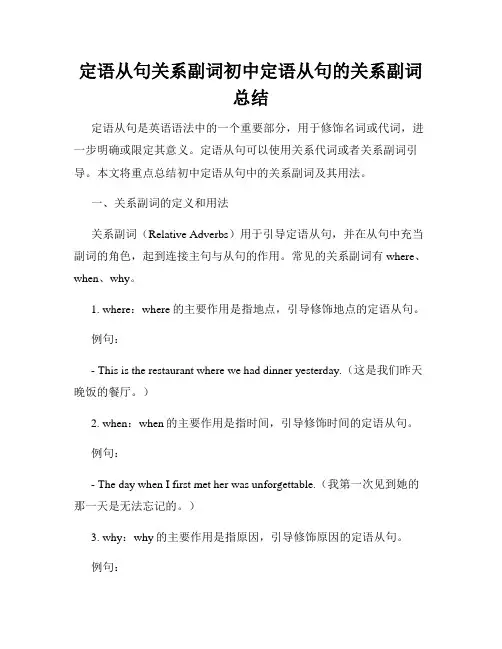 定语从句关系副词初中定语从句的关系副词总结

定语从句是英语语法中的一个重要部分，用于修饰名词或代词，进一步明确或限定其意义。定语从句可以使用关系代词或者关系副词引导。本文将重点总结初中定语从句中的关系副词及其用法。

一、关系副词的定义和用法

关系副词（Relative Adverbs）用于引导定语从句，并在从句中充当副词的角色，起到连接主句与从句的作用。常见的关系副词有 where、when、why。

1. where：where 的主要作用是指地点，引导修饰地点的定语从句。

例句：

- This is the restaurant where we had dinner yesterday.（这是我们昨天晚饭的餐厅。）

2. when：when 的主要作用是指时间，引导修饰时间的定语从句。

例句：

- The day when I first met her was unforgettable.（我第一次见到她的那一天是无法忘记的。）

3. why：why 的主要作用是指原因，引导修饰原因的定语从句。

例句：